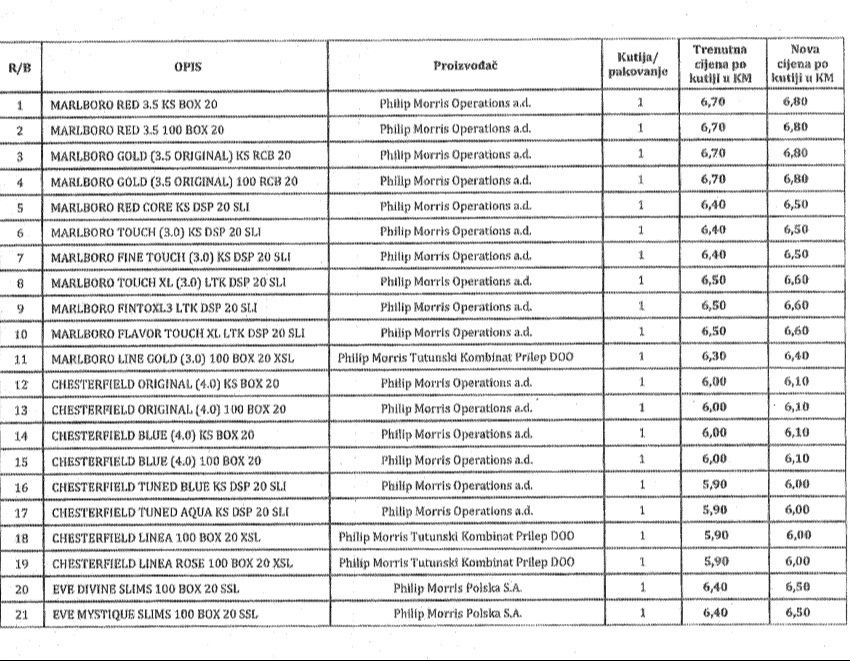 | R/B | OPIS | Proizvođač | Kutija/ pakovanje | Trenutna cijena po kutiji u KM | Nova cijena po kutiji u KM |
|---|---|---|---|---|---|
| 1 | MARLBORO RED 3.5 KS BOX 20 | Philip Morris Operations a.d. | 1 | 6,70 | 6,80 |
| 2 | MARLBORO RED 3.5 100 BOX 20 | Philip Morris Operations a.d. | 1 | 6,70 | 6,80 |
| 3 | MARLBORO GOLD (3.5 ORIGINAL) KS RCB 20 | Philip Morris Operations a.d. | 1 | 6,70 | 6,80 |
| 4 | MARLBORO GOLD (3.5 ORIGINAL) 100 RCB 20 | Philip Morris Operations a.d. | 1 | 6,70 | 6,80 |
| 5 | MARLBORO RED CORE KS DSP 20 SLI | Philip Morris Operations a.d. | 1 | 6,40 | 6,50 |
| 6 | MARLBORO TOUCH (3.0) KS DSP 20 SLI | Philip Morris Operations a.d. | 1 | 6,40 | 6,50 |
| 7 | MARLBORO FINE TOUCH (3.0) KS DSP 20 SLI | Philip Morris Operations a.d. | 1 | 6,40 | 6,50 |
| 8 | MARLBORO TOUCH XL (3.0) LTK DSP 20 SLI | Philip Morris Operations a.d. | 1 | 6,50 | 6,60 |
| 9 | MARLBORO FINTOXL3 LTK DSP 20 SLI | Philip Morris Operations a.d. | 1 | 6,50 | 6,60 |
| 10 | MARLBORO FLAVOR TOUCH XL LTK DSP 20 SLI | Philip Morris Operations a.d. | 1 | 6,50 | 6,60 |
| 11 | MARLBORO LINE GOLD (3.0) 100 BOX 20 XSL | Philip Morris Tutunski Kombinat Prilep DOO | 1 | 6,30 | 6,40 |
| 12 | CHESTERFIELD ORIGINAL (4.0) KS BOX 20 | Philip Morris Operations a.d. | 1 | 6,00 | 6,10 |
| 13 | CHESTERFIELD ORIGINAL (4.0) 100 BOX 20 | Philip Morris Operations a.d. | 1 | 6,00 | 6,10 |
| 14 | CHESTERFIELD BLUE (4.0) KS BOX 20 | Philip Morris Operations a.d. | 1 | 6,00 | 6,10 |
| 15 | CHESTERFIELD BLUE (4.0) 100 BOX 20 | Philip Morris Operations a.d. | 1 | 6,00 | 6,10 |
| 16 | CHESTERFIELD TUNED BLUE KS DSP 20 SLI | Philip Morris Operations a.d. | 1 | 5,90 | 6,00 |
| 17 | CHESTERFIELD TUNED AQUA KS DSP 20 SLI | Philip Morris Operations a.d. | 1 | 5,90 | 6,00 |
| 18 | CHESTERFIELD LINEA 100 BOX 20 XSL | Philip Morris Tutunski Kombinat Prilep DOO | 1 | 5,90 | 6,00 |
| 19 | CHESTERFIELD LINEA ROSE 100 BOX 20 XSL | Philip Morris Tutunski Kombinat Prilep DOO | 1 | 5,90 | 6,00 |
| 20 | EVE DIVINE SLIMS 100 BOX 20 SSL | Philip Morris Polska S.A. | 1 | 6,40 | 6,50 |
| 21 | EVE MYSTIQUE SLIMS 100 BOX 20 SSL | Philip Morris Polska S.A. | 1 | 6,40 | 6,50 |